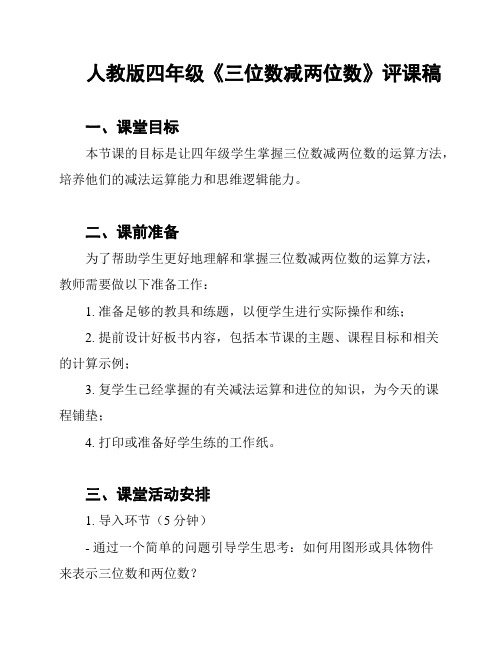 人教版四年级《三位数减两位数》评课稿

一、课堂目标

本节课的目标是让四年级学生掌握三位数减两位数的运算方法，培养他们的减法运算能力和思维逻辑能力。

二、课前准备

为了帮助学生更好地理解和掌握三位数减两位数的运算方法，教师需要做以下准备工作：

1. 准备足够的教具和练题，以便学生进行实际操作和练；

2. 提前设计好板书内容，包括本节课的主题、课程目标和相关的计算示例；

3. 复学生已经掌握的有关减法运算和进位的知识，为今天的课程铺垫；

4. 打印或准备好学生练的工作纸。

三、课堂活动安排

1. 导入环节（5 分钟）

- 通过一个简单的问题引导学生思考：如何用图形或具体物件来表示三位数和两位数？